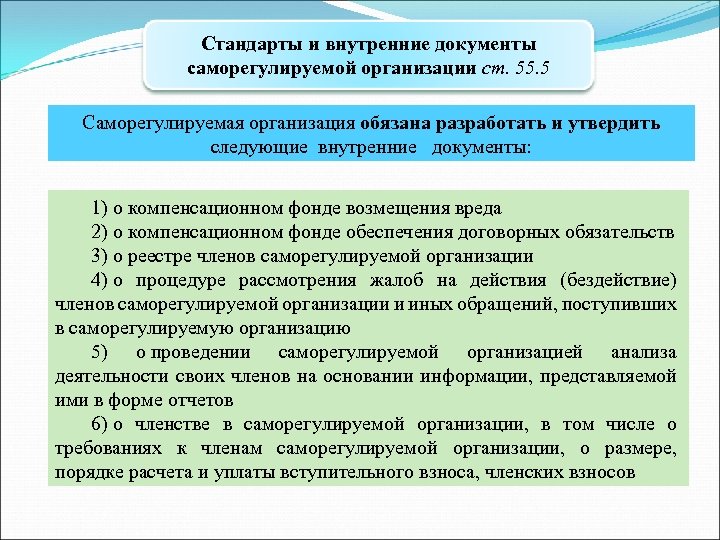 Стандарты и внутренние документы саморегулируемой организации ст. 55.5

Саморегулируемая организация обязана разработать и утвердить следующие внутренние документы:

1) о компенсационном фонде возмещения вреда

2) о компенсационном фонде обеспечения договорных обязательств

3) о реестре членов саморегулируемой организации

4) о процедуре рассмотрения жалоб на действия (бездействие) членов саморегулируемой организации и иных обращений, поступивших в саморегулируемую организацию

5) о проведении саморегулируемой организацией анализа деятельности своих членов на основании информации, представляемой ими в форме отчетов

6) о членстве в саморегулируемой организации, в том числе о требованиях к членам саморегулируемой организации, о размере, порядке расчета и уплаты вступительного взноса, членских взносов